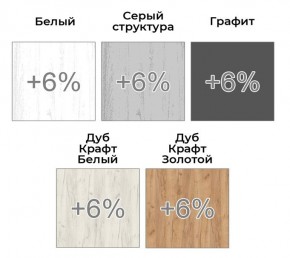 Белый

+6%

Серый структура

+6%

Графит

+6%

Дуб Крафт Белый

+6%

Дуб Крафт Золотой

+6%